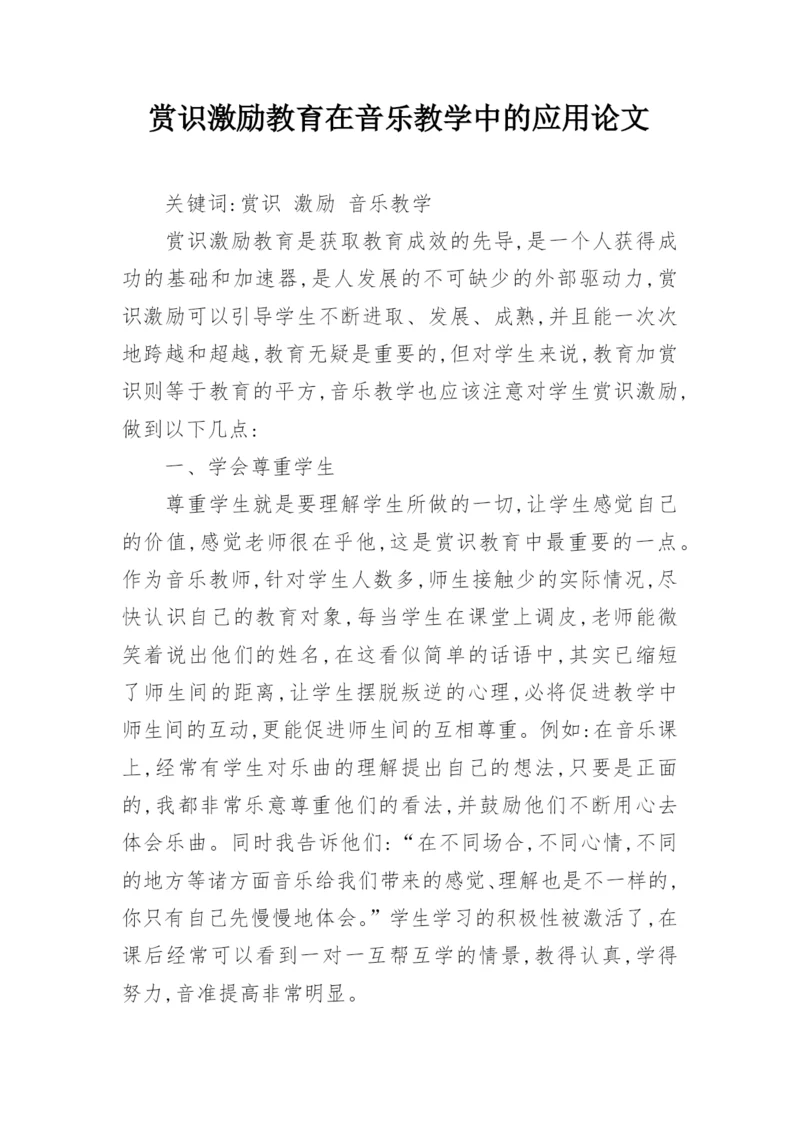 赏识激励教育在音乐教学中的应用论文

关键词:赏识 激励 音乐教学

赏识激励教育是获取教育成效的先导,是一个人获得成功的基础和加速器,是人发展的不可缺少的外部驱动力,赏识激励可以引导学生不断进取、发展、成熟,并且能一次次地跨越和超越,教育无疑是重要的,但对学生来说,教育加赏识则等于教育的平方,音乐教学也应该注意对学生赏识激励,做到以下几点:

一、学会尊重学生

尊重学生就是要理解学生所做的一切,让学生感觉自己的价值,感觉老师很在乎他,这是赏识教育中最重要的一点。作为音乐教师,针对学生人数多,师生接触少的实际情况,尽快认识自己的教育对象,每当学生在课堂上调皮,老师能微笑着说出他们的姓名,在这看似简单的话语中,其实已缩短了师生间的距离,让学生摆脱叛逆的心理,必将促进教学中师生间的互动,更能促进师生间的互相尊重。例如:在音乐课上,经常有学生对乐曲的理解提出自己的想法,只要是正面的,我都非常乐意尊重他们的看法,并鼓励他们不断用心去体会乐曲。同时我告诉他们:“在不同场合,不同心情,不同的地方等诸方面音乐给我们带来的感觉、理解也是不一样的,你只有自己先慢慢地体会。”学生学习的积极性被激活了,在课后经常可以看到一对一互帮互学的情景,教得认真,学得努力,音准提高非常明显。